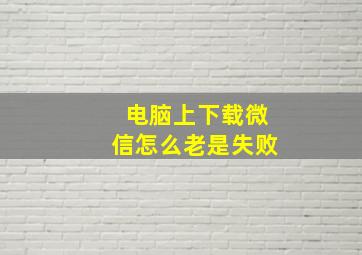 电脑上下载微信怎么老是失败